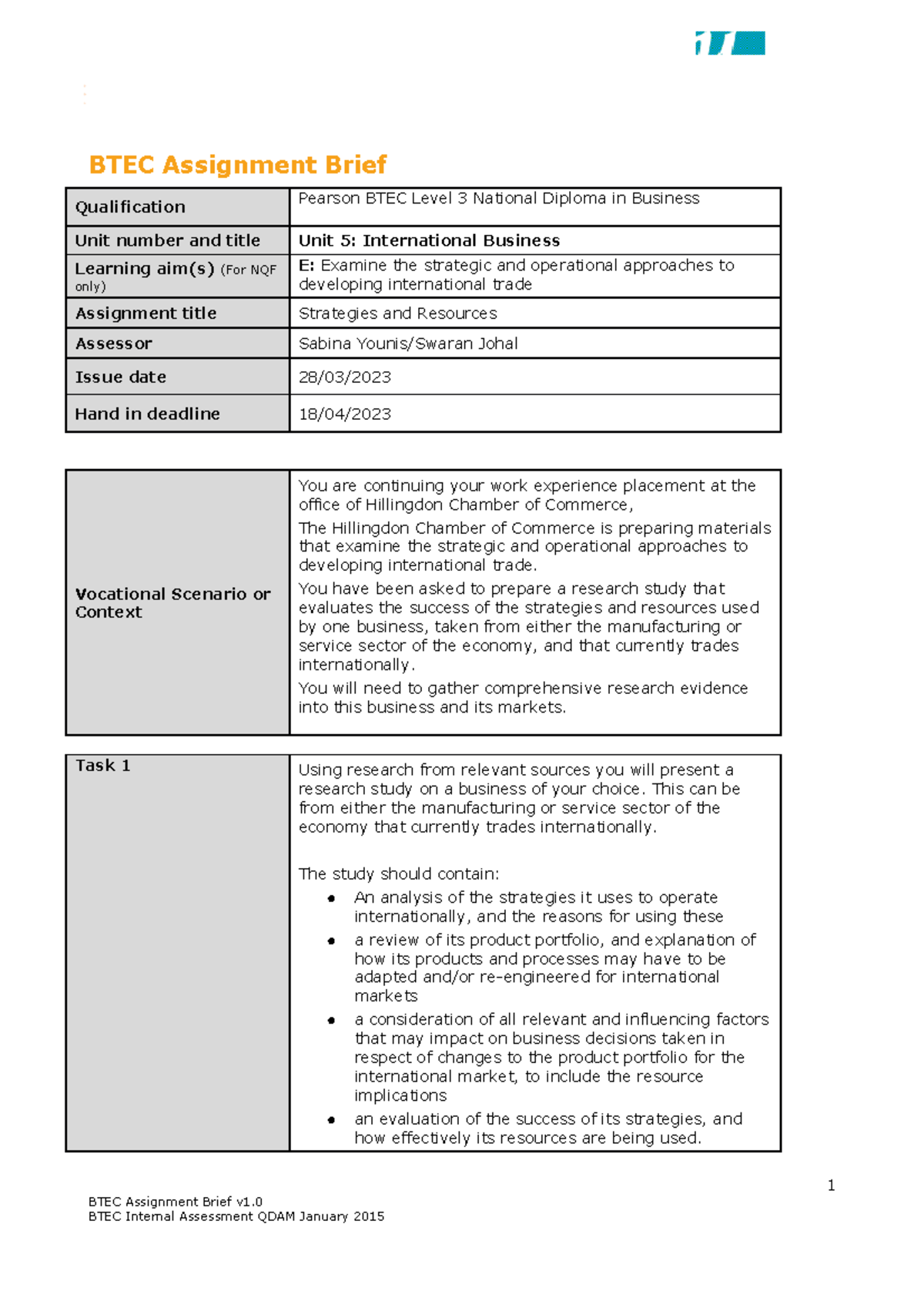 BTEC Assignment Brief

| Qualification | Pearson BTEC Level 3 National Diploma in Business |
|---|---|
| Unit number and title | Unit 5: International Business |
| Learning aim(s) (For NQF only) | E: Examine the strategic and operational approaches to developing international trade |
| Assignment title | Strategies and Resources |
| Assessor | Sabina Younis/Swaran Johal |
| Issue date | 28/03/2023 |
| Hand in deadline | 18/04/2023 |

| Vocational Scenario or Context | You are continuing your work experience placement at the office of Hillingdon Chamber of Commerce, The Hillingdon Chamber of Commerce is preparing materials that examine the strategic and operational approaches to developing international trade. You have been asked to prepare a research study that evaluates the success of the strategies and resources used by one business, taken from either the manufacturing or service sector of the economy, and that currently trades internationally. You will need to gather comprehensive research evidence into this business and its markets. |
|---|---|

| Task 1 | Using research from relevant sources you will present a research study on a business of your choice. This can be from either the manufacturing or service sector of the economy that currently trades internationally. The study should contain: • An analysis of the strategies it uses to operate internationally, and the reasons for using these • a review of its product portfolio, and explanation of how its products and processes may have to be adapted and/or re-engineered for international markets • a consideration of all relevant and influencing factors that may impact on business decisions taken in respect of changes to the product portfolio for the international market, to include the resource implications • an evaluation of the success of its strategies, and how effectively its resources are being used. |
|---|---|

1

BTEC Assignment Brief v1.0
BTEC Internal Assessment QDAM January 2015